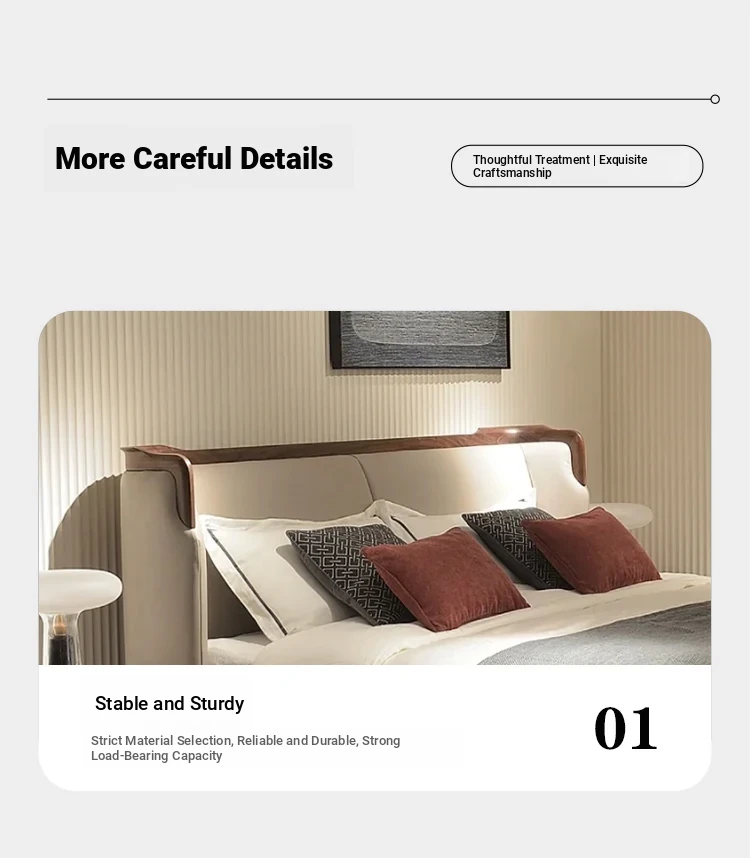 More Careful Details

Thoughtful Treatment | Exquisite Craftsmanship

Stable and Sturdy

Strict Material Selection, Reliable and Durable, Strong Load-Bearing Capacity

01